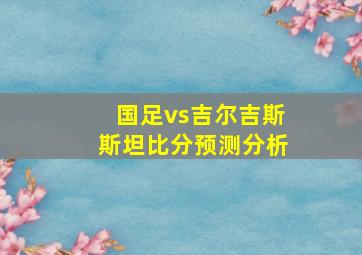 国足vs吉尔吉斯斯坦比分预测分析